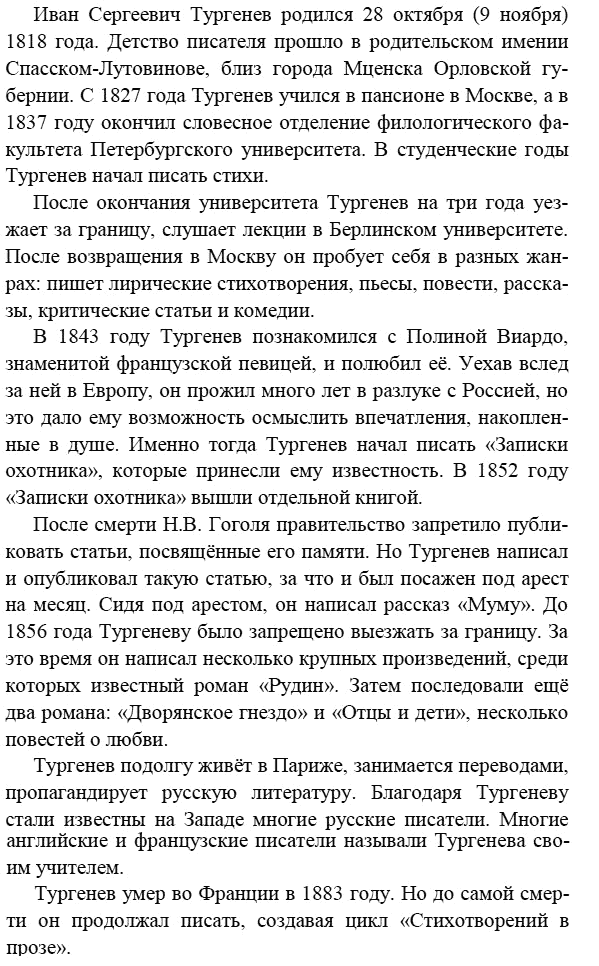 Иван Сергеевич Тургенев родился 28 октября (9 ноября) 1818 года. Детство писателя прошло в родительском имении Спасском-Лутовинове, близ города Мценска Орловской губернии. С 1827 года Тургенев учился в пансионе в Москве, а в 1837 году окончил словесное отделение филологического факультета Петербургского университета. В студенческие годы Тургенев начал писать стихи.

После окончания университета Тургенев на три года уезжает за границу, слушает лекции в Берлинском университете. После возвращения в Москву он пробует себя в разных жанрах: пишет лирические стихотворения, пьесы, повести, рассказы, критические статьи и комедии.

В 1843 году Тургенев познакомился с Полиной Виардо, знаменитой французской певицей, и полюбил её. Уехав вслед за ней в Европу, он прожил много лет в разлуке с Россией, но это дало ему возможность осмыслить впечатления, накопленные в душе. Именно тогда Тургенев начал писать «Записки охотника», которые принесли ему известность. В 1852 году «Записки охотника» вышли отдельной книгой.

После смерти Н.В. Гоголя правительство запретило публиковать статьи, посвящённые его памяти. Но Тургенев написал и опубликовал такую статью, за что и был посажен под арест на месяц. Сидя под арестом, он написал рассказ «Муму». До 1856 года Тургеневу было запрещено выезжать за границу. За это время он написал несколько крупных произведений, среди которых известный роман «Рудин». Затем последовали ещё два романа: «Дворянское гнездо» и «Отцы и дети», несколько повестей о любви.

Тургенев подолгу живёт в Париже, занимается переводами, пропагандирует русскую литературу. Благодаря Тургеневу стали известны на Западе многие русские писатели. Многие английские и французские писатели называли Тургенева своим учителем.

Тургенев умер во Франции в 1883 году. Но до самой смерти он продолжал писать, создавая цикл «Стихотворений в прозе».